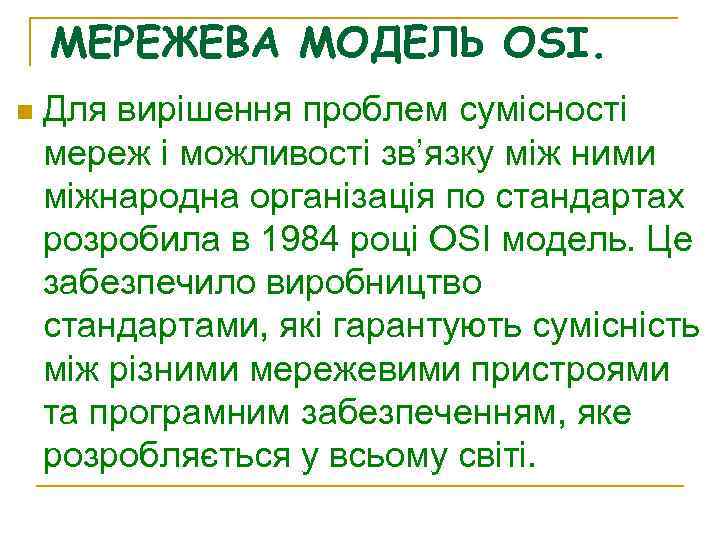 МЕРЕЖЕВА МОДЕЛЬ OSI.

Для вирішення проблем сумісності мереж і можливості зв'язку між ними міжнародна організація по стандартах розробила в 1984 році OSI модель. Це забезпечило виробництво стандартами, які гарантують сумісність між різними мережевими пристроями та програмним забезпеченням, яке розробляється у всьому світі.